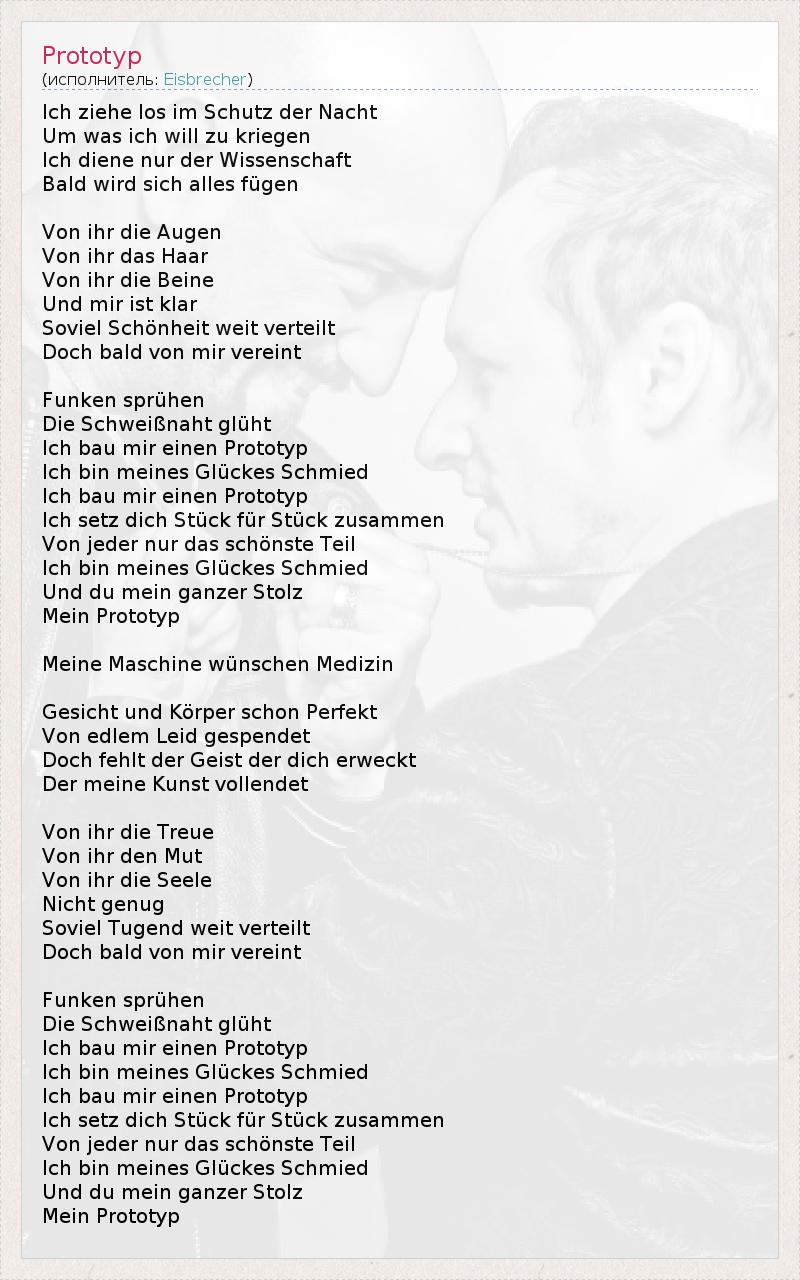 Prototyp
(исполнитель: Eisbrecher)

Ich ziehe los im Schutz der Nacht
Um was ich will zu kriegen
Ich diene nur der Wissenschaft
Bald wird sich alles fügen

Von ihr die Augen
Von ihr das Haar
Von ihr die Beine
Und mir ist klar
Soviel Schönheit weit verteilt
Doch bald von mir vereint

Funken sprühen
Die Schweißnaht glüht
Ich bau mir einen Prototyp
Ich bin meines Glückes Schmied
Ich bau mir einen Prototyp
Ich setz dich Stück für Stück zusammen
Von jeder nur das schönste Teil
Ich bin meines Glückes Schmied
Und du mein ganzer Stolz
Mein Prototyp

Meine Maschine wünschen Medizin

Gesicht und Körper schon Perfekt
Von edlem Leid gespendet
Doch fehlt der Geist der dich erweckt
Der meine Kunst vollendet

Von ihr die Treue
Von ihr den Mut
Von ihr die Seele
Nicht genug
Soviel Tugend weit verteilt
Doch bald von mir vereint

Funken sprühen
Die Schweißnaht glüht
Ich bau mir einen Prototyp
Ich bin meines Glückes Schmied
Ich bau mir einen Prototyp
Ich setz dich Stück für Stück zusammen
Von jeder nur das schönste Teil
Ich bin meines Glückes Schmied
Und du mein ganzer Stolz
Mein Prototyp